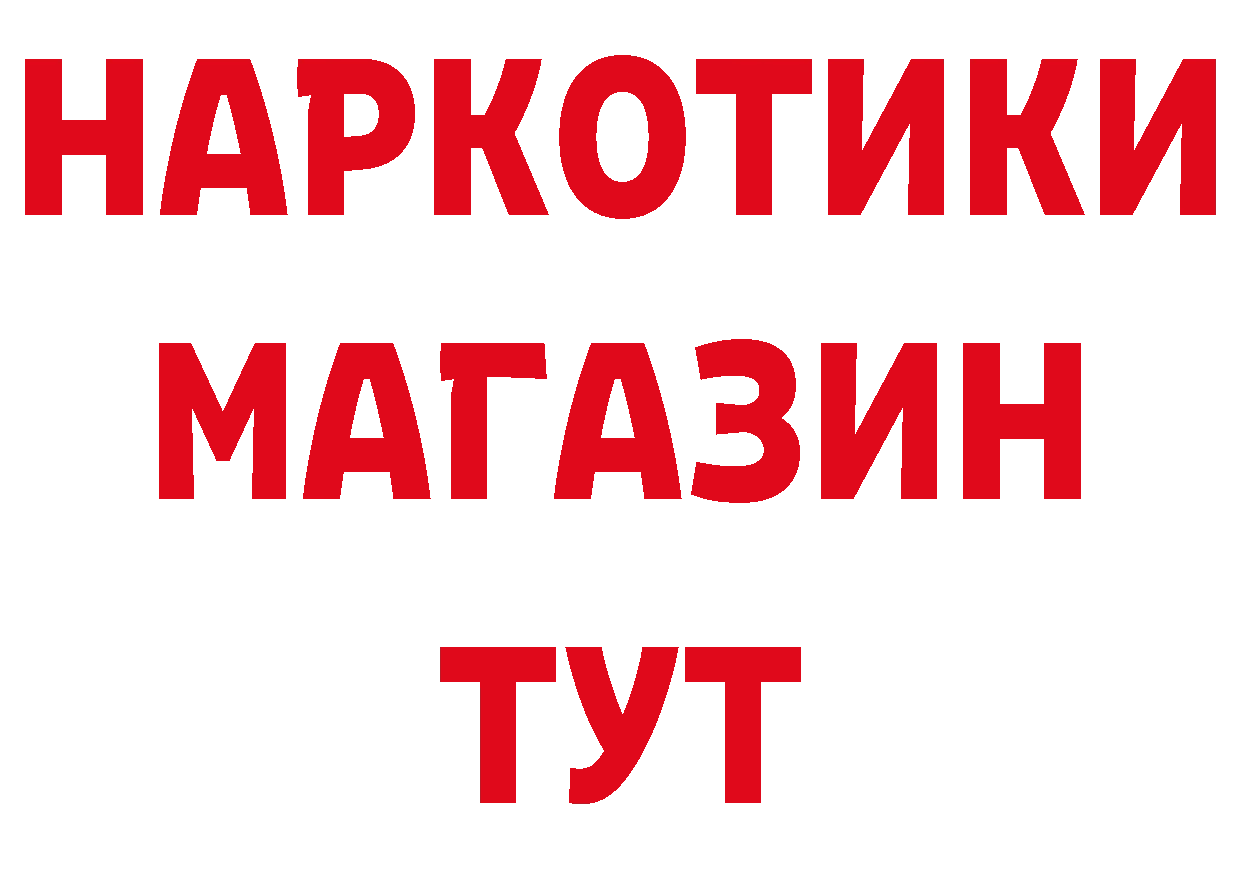 НАРКОТИКИ
МАГАЗИН
ТУТ